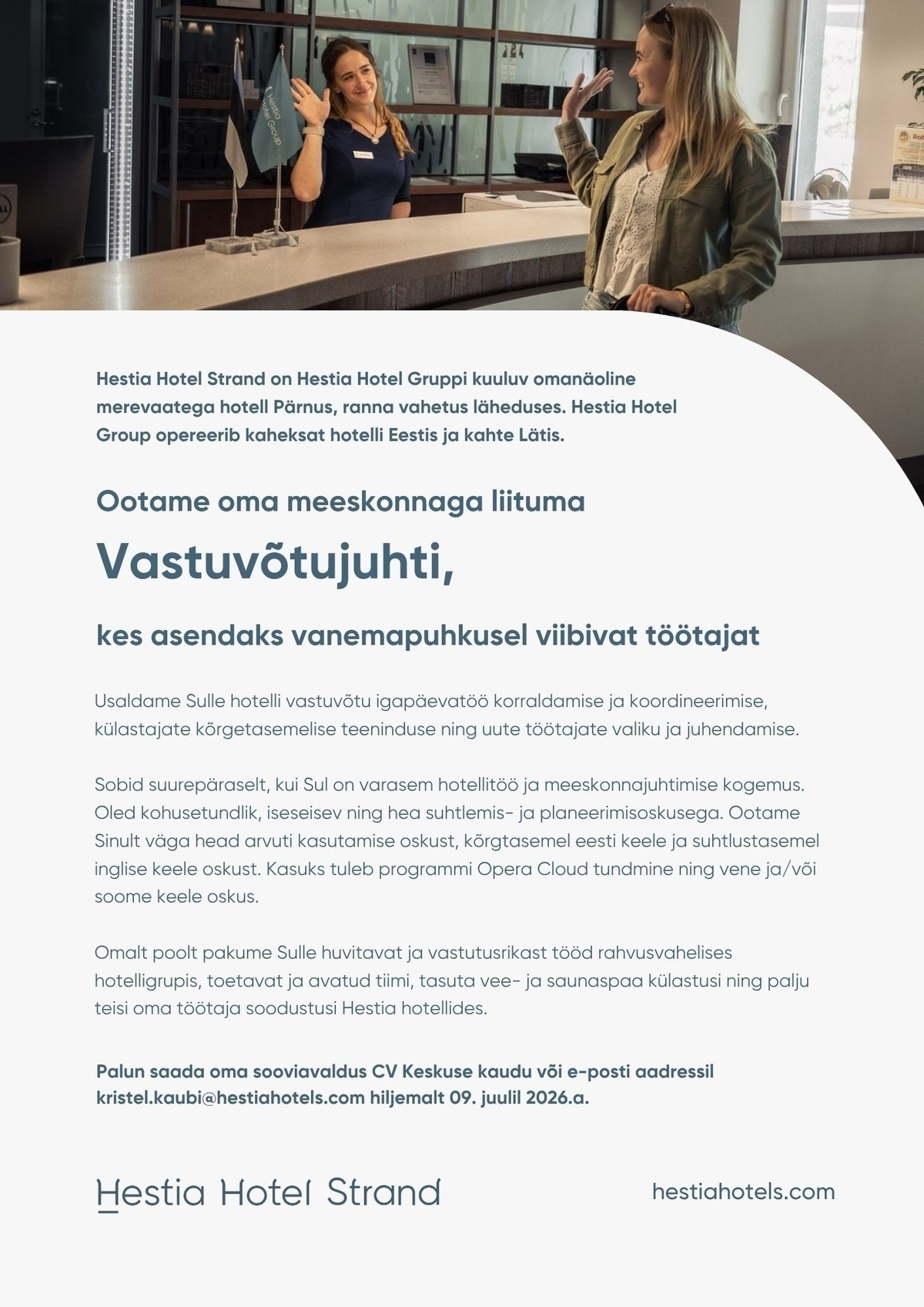 Hestia Hotel Group

Hestia Hotel Strand on Hestia Hotel Gruppi kuuluv omanäoline merevaatega hotell Pärnus, ranna vahetus läheduses. Hestia Hotel Group opereerib kaheksat hotelli Eestis ja kahte Lätis.

Ootame oma meeskonnaga liituma

Vastuvõtujuhti,

kes asendaks vanemapuhkusel viibivat töötajat

Usaldame Sulle hotelli vastuvõtu igapäevatöö korraldamise ja koordineerimise, külastajate kõrgetasemelise teeninduse ning uute töötajate valiku ja juhendamise.

Sobid suurepäraselt, kui Sul on varasem hotellitöö ja meeskonnajuhtimise kogemus. Oled kohusetundlik, iseseisev ning hea suhtlemis- ja planeerimisoskusega. Ootame Sinult väga head arvuti kasutamise oskust, kõrgtasemel eesti keele ja suhtlustasemel inglise keele oskust. Kasuks tuleb programmi Opera Cloud tundmine ning vene ja/või soome keele oskus.

Omalt poolt pakume Sulle huvitavat ja vastutusrikast tööd rahvusvahelises hotelligrupis, toetavat ja avatud tiimi, tasuta vee- ja saunaspaa külastusi ning palju teisi oma töötaja soodustusi Hestia hotellides.

Palun saada oma sooviavaldus CV Keskuse kaudu või e-posti aadressil kristel.kaubi@hestiahotels.com hiljemalt 09. juulil 2026.a.

Hestia Hotel Strand

hestiahotels.com